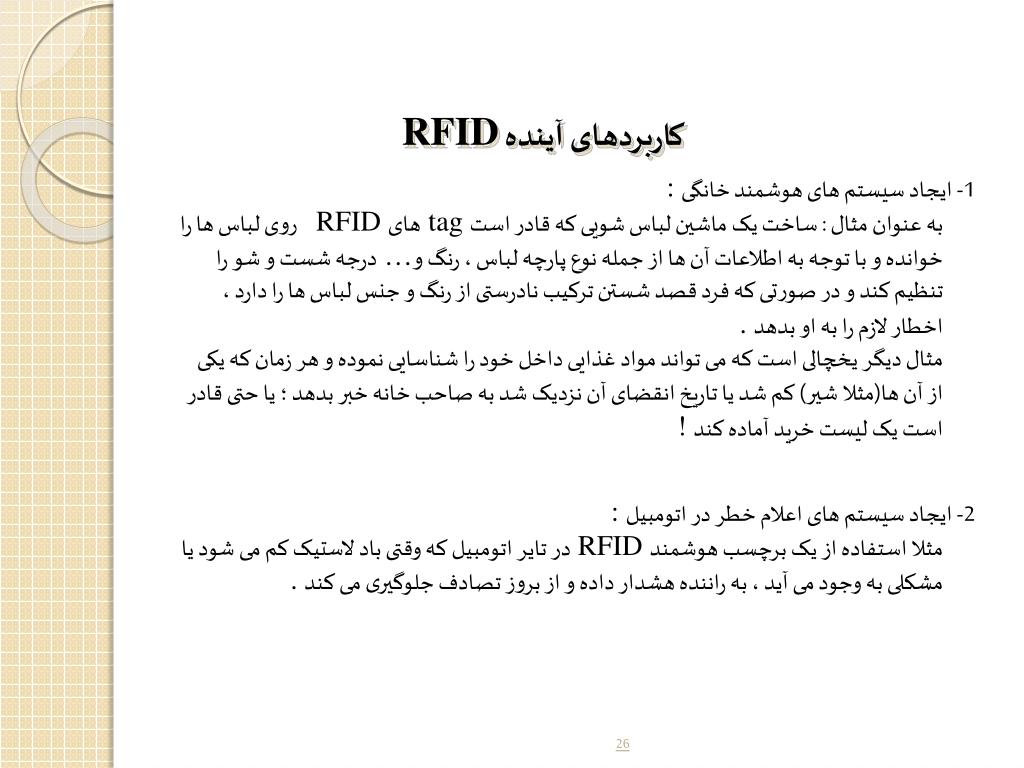 کاربردهای آینده RFID

1- ایجاد سیستم های هوشمند خانگی :
به عنوان مثال : ساخت یک ماشین لباس شویی که قادر است tag های RFID روی لباس ها را خوانده و با توجه به اطلاعات آن ها از جمله نوع پارچه لباس ، رنگ و... درجه شست و شو را تنظیم کند و در صورتی که فرد قصد شستن ترکیب نادرستی از رنگ و جنس لباس ها را دارد ، اخطار لازم را به او بدهد .
مثال دیگر یخچالی است که می تواند مواد غذایی داخل خود را شناسایی نموده و هر زمان که یکی از آن ها(مثلا شیر) کم شد یا تاریخ انقضای آن نزدیک شد به صاحب خانه خبر بدهد ؛ یا حتی قادر است یک لیست خرید آماده کند !

2- ایجاد سیستم های اعلام خطر در اتومبیل :
مثلا استفاده از یک برچسب هوشمند RFID در تایر اتومبیل که وقتی باد لاستیک کم می شود یا مشکلی به وجود می آید ، به راننده هشدار داده و از بروز تصادف جلوگیری می کند .

26